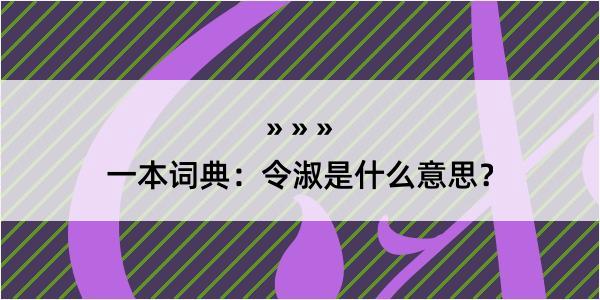 » » »

一本词典：令淑是什么意思？